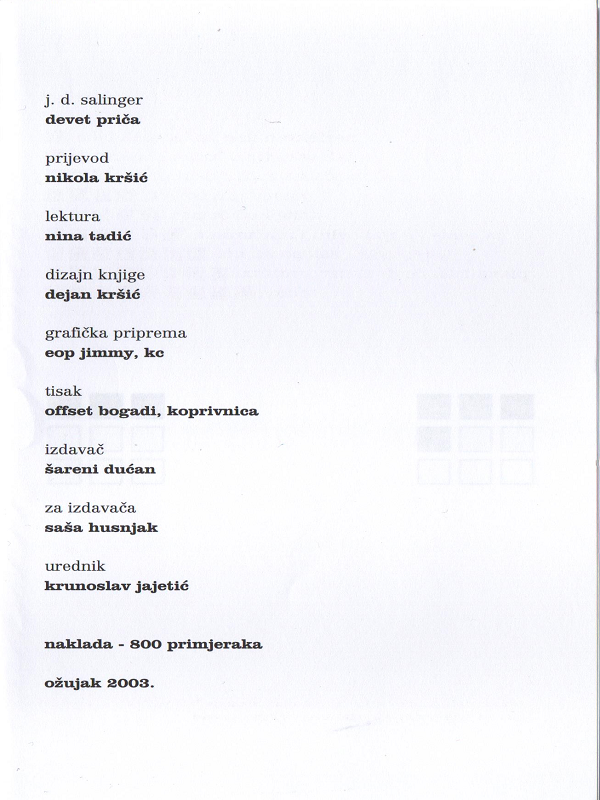 j. d. salinger
devet priča

prijevod
nikola kršić

lektura
nina tadić

dizajn knjige
dejan kršić

grafička priprema
eop jimmy, kc

tisak
offset bogadi, koprivnica

izdavač
šareni dućan

za izdavača
saša husnjak

urednik
krunoslav jajetić

naklada - 800 primjeraka

ožujak 2003.